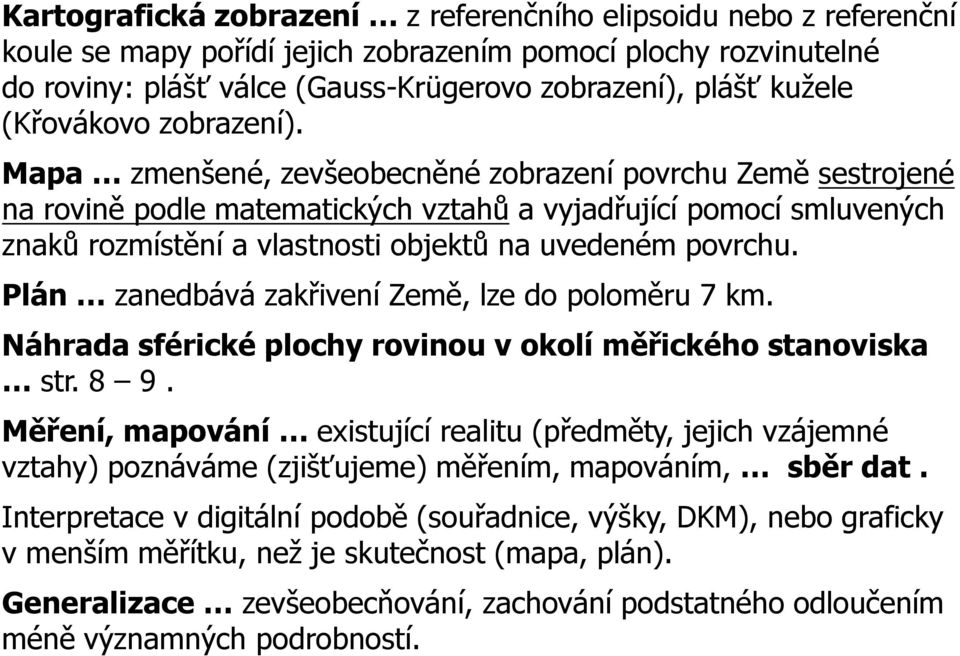 Kartografická zobrazení … z referenčního elipsoidu nebo z referenční koule se mapy pořídí jejich zobrazením pomocí plochy rozvinutelné do roviny: plášť válce (Gauss-Krügerovo zobrazení), plášť kužele (Křovákovo zobrazení).

Mapa … zmenšené, zevšeobecněné zobrazení povrchu Země sestrojené na rovině podle matematických vztahů a vyjadřující pomocí smluvených znaků rozmístění a vlastnosti objektů na uvedeném povrchu.

Plán … zanedbává zakřivení Země, lze do poloměru 7 km.

Náhrada sférické plochy rovinou v okolí měřického stanoviska … str. 8 – 9 .

Měření, mapování … existující realitu (předměty, jejich vzájemné vztahy) poznáváme (zjišťujeme) měřením, mapováním, … sběr dat .

Interpretace v digitální podobě (souřadnice, výšky, DKM), nebo graficky v menším měřítku, než je skutečnost (mapa, plán).

Generalizace … zevšeobecňování, zachování podstatného odloučením méně významných podrobností.